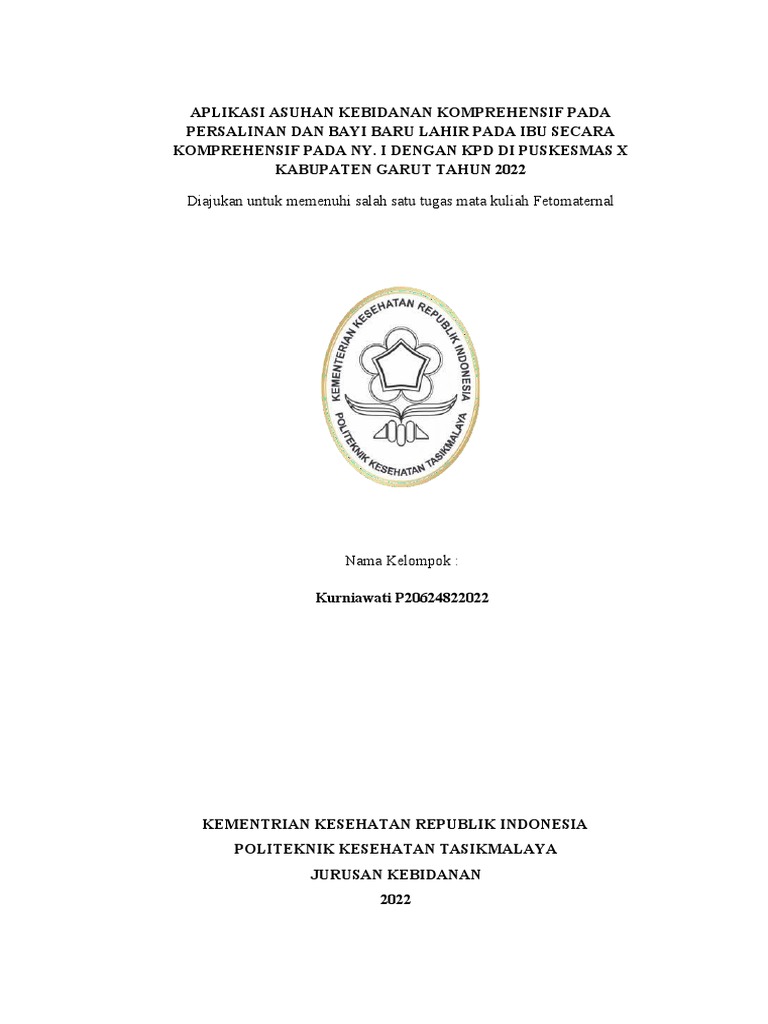 APLIKASI ASUHAN KEBIDANAN KOMPREHENSIF PADA PERSALINAN DAN BAYI BARU LAHIR PADA IBU SECARA KOMPREHENSIF PADA NY. I DENGAN KPD DI PUSKESMAS X KABUPATEN GARUT TAHUN 2022

Diajukan untuk memenuhi salah satu tugas mata kuliah Fetomaternal

KEMENTERIAN KESEHATAN REPUBLIK INDONESIA
POLITEKNIK KESEHATAN TASIKMALAYA

Nama Kelompok :

Kurniawati P20624822022

KEMENTRIAN KESEHATAN REPUBLIK INDONESIA

POLITEKNIK KESEHATAN TASIKMALAYA

JURUSAN KEBIDANAN

2022